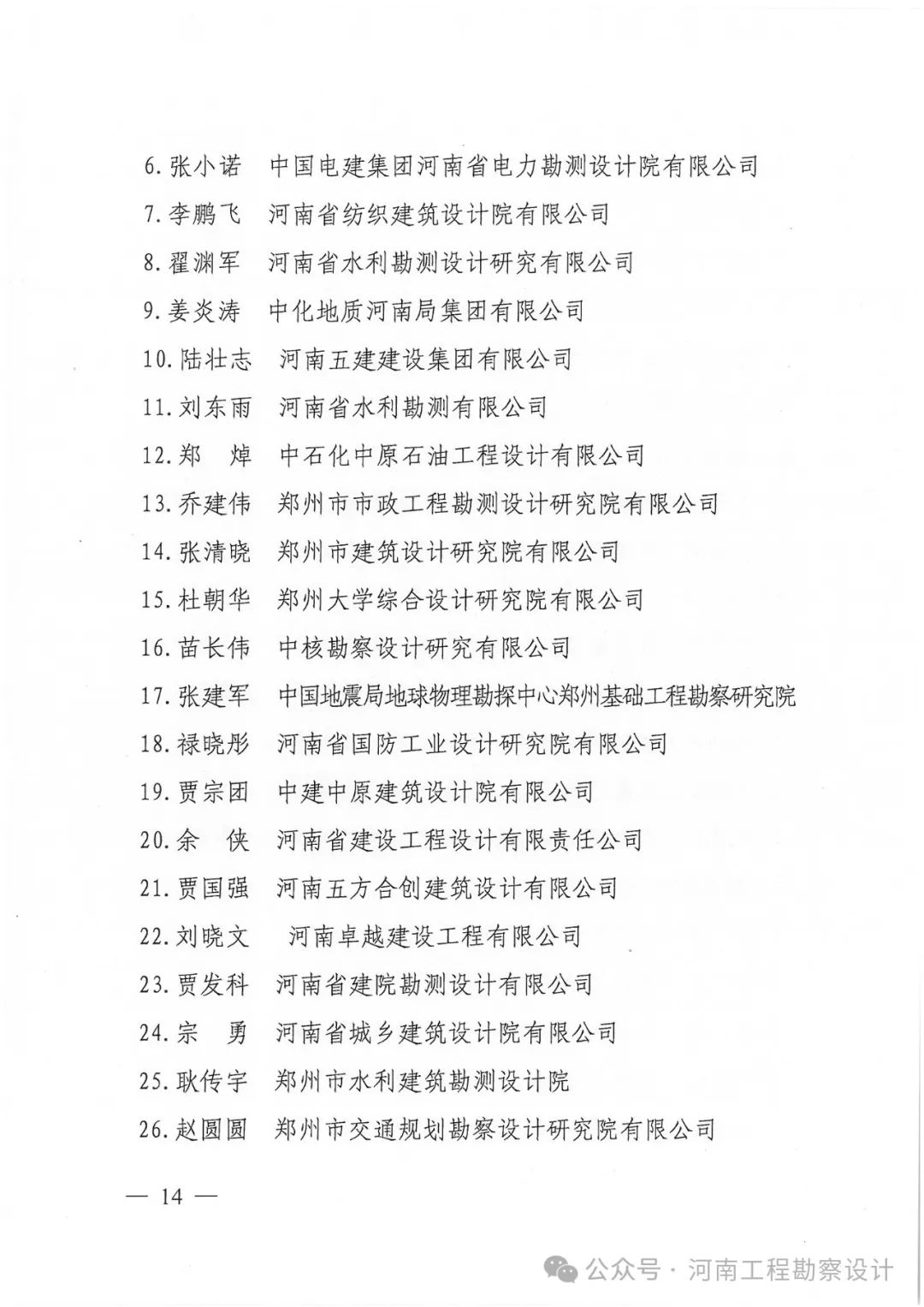 6. 张小诺　中国电建集团河南省电力勘测设计院有限公司
7. 李鹏飞　河南省纺织建筑设计院有限公司
8. 翟渊军　河南省水利勘测设计研究有限公司
9. 姜炎涛　中化地质河南局集团有限公司
10. 陆壮志　河南五建建设集团有限公司
11. 刘东雨　河南省水利勘测有限公司
12. 郑　焯　中石化中原石油工程设计有限公司
13. 乔建伟　郑州市市政工程勘测设计研究院有限公司
14. 张清晓　郑州市建筑设计研究院有限公司
15. 杜朝华　郑州大学综合设计研究院有限公司
16. 苗长伟　中核勘察设计研究有限公司
17. 张建军　中国地震局地球物理勘探中心郑州基础工程勘察研究院
18. 禄晓彤　河南省国防工业设计研究院有限公司
19. 贾宗团　中建中原建筑设计院有限公司
20. 余　侠　河南省建设工程设计有限责任公司
21. 贾国强　河南五方合创建筑设计有限公司
22. 刘晓文　河南卓越建设工程有限公司
23. 贾发科　河南省建院勘测设计有限公司
24. 宗　勇　河南省城乡建筑设计院有限公司
25. 耿传宇　郑州市水利建筑勘测设计院
26. 赵圆圆　郑州市交通规划勘察设计研究院有限公司

— 14 —

公众号 · 河南工程勘察设计